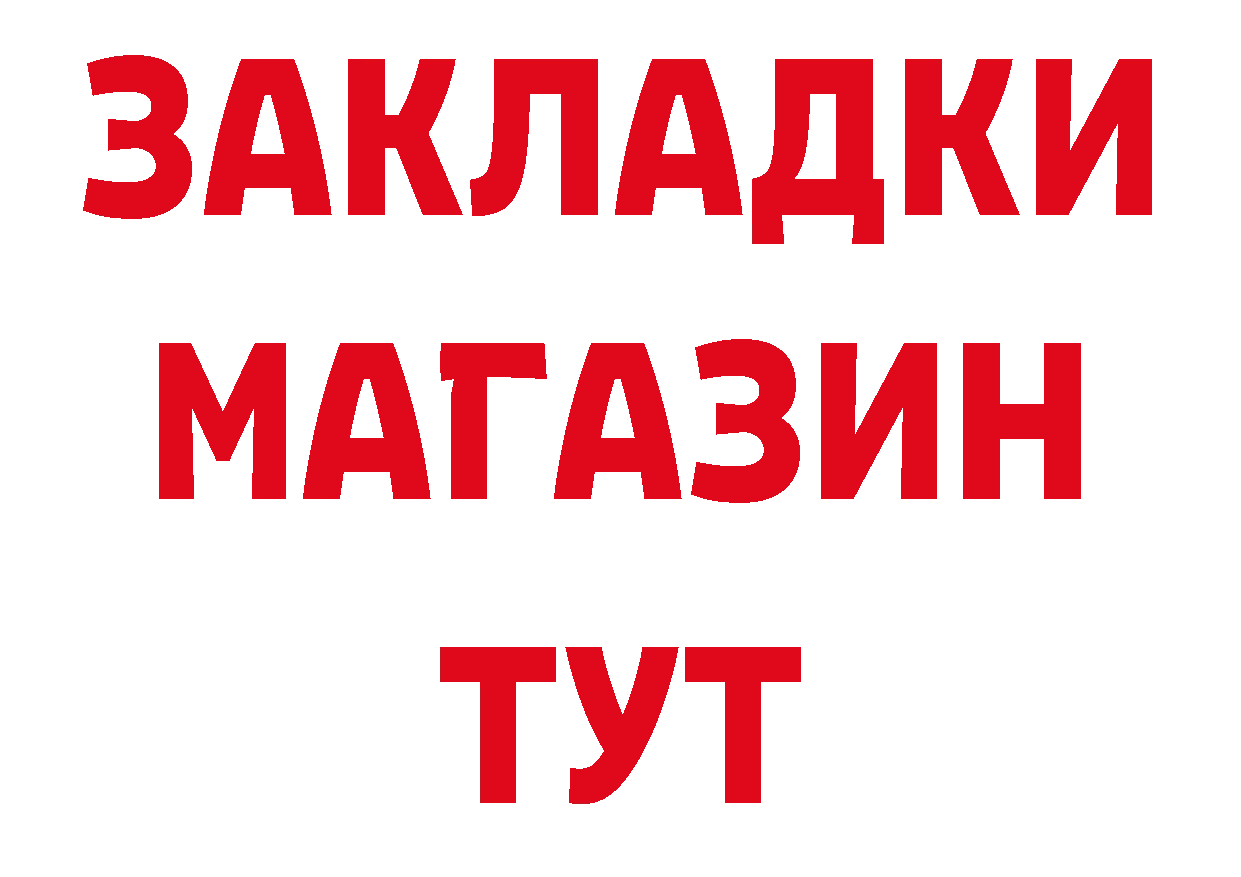 ЗАКЛАДКИ
МАГАЗИН
ТУТ